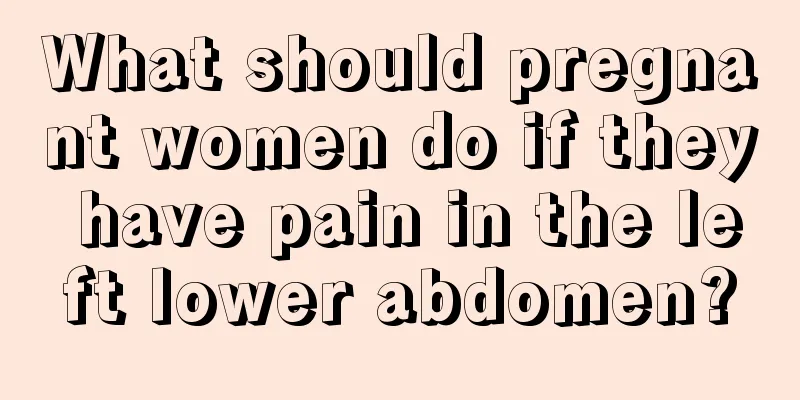 What should pregnant women do if they have pain in the left lower abdomen?